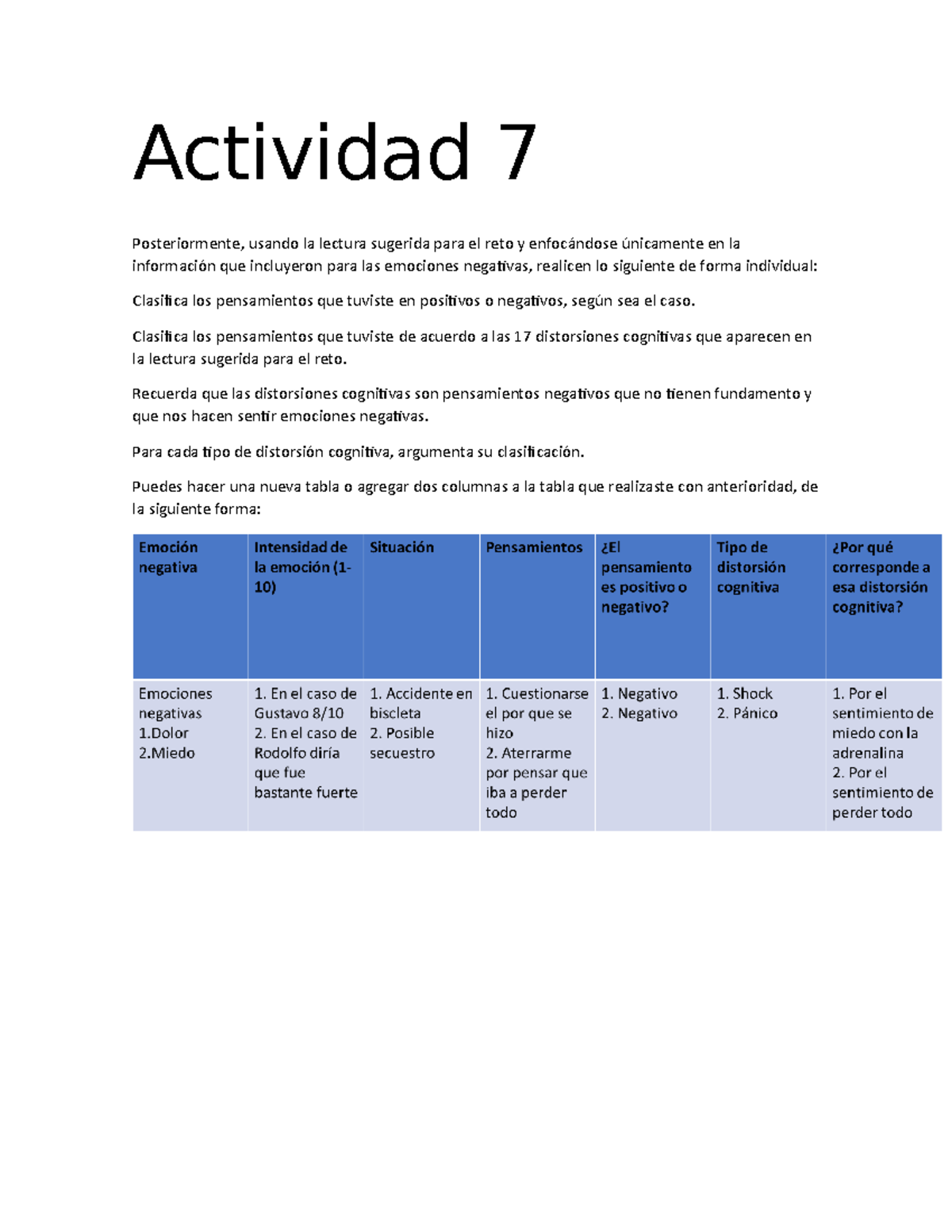 Actividad 7

Posteriormente, usando la lectura sugerida para el reto y enfocándose únicamente en la información que incluyeron para las emociones negativas, realicen lo siguiente de forma individual:

Clasifica los pensamientos que tuviste en positivos o negativos, según sea el caso.

Clasifica los pensamientos que tuviste de acuerdo a las 17 distorsiones cognitivas que aparecen en la lectura sugerida para el reto.

Recuerda que las distorsiones cognitivas son pensamientos negativos que no tienen fundamento y que nos hacen sentir emociones negativas.

Para cada tipo de distorsión cognitiva, argumenta su clasificación.

Puedes hacer una nueva tabla o agregar dos columnas a la tabla que realizaste con anterioridad, de la siguiente forma:

| Emoción negativa | Intensidad de la emoción (1-10) | Situación | Pensamientos | ¿El pensamiento es positivo o negativo? | Tipo de distorsión cognitiva | ¿Por qué corresponde a esa distorsión cognitiva? |
|---|---|---|---|---|---|---|
| Emociones negativas 1.Dolor 2.Miedo | 1. En el caso de Gustavo 8/10 2. En el caso de Rodolfo diría que fue bastante fuerte | 1. Accidente en biscleta 2. Posible secuestro | 1. Cuestionarse el por que se hizo 2. Aterrarme por pensar que iba a perder todo | 1. Negativo 2. Negativo | 1. Shock 2. Pánico | 1. Por el sentimiento de miedo con la adrenalina 2. Por el sentimiento de perder todo |